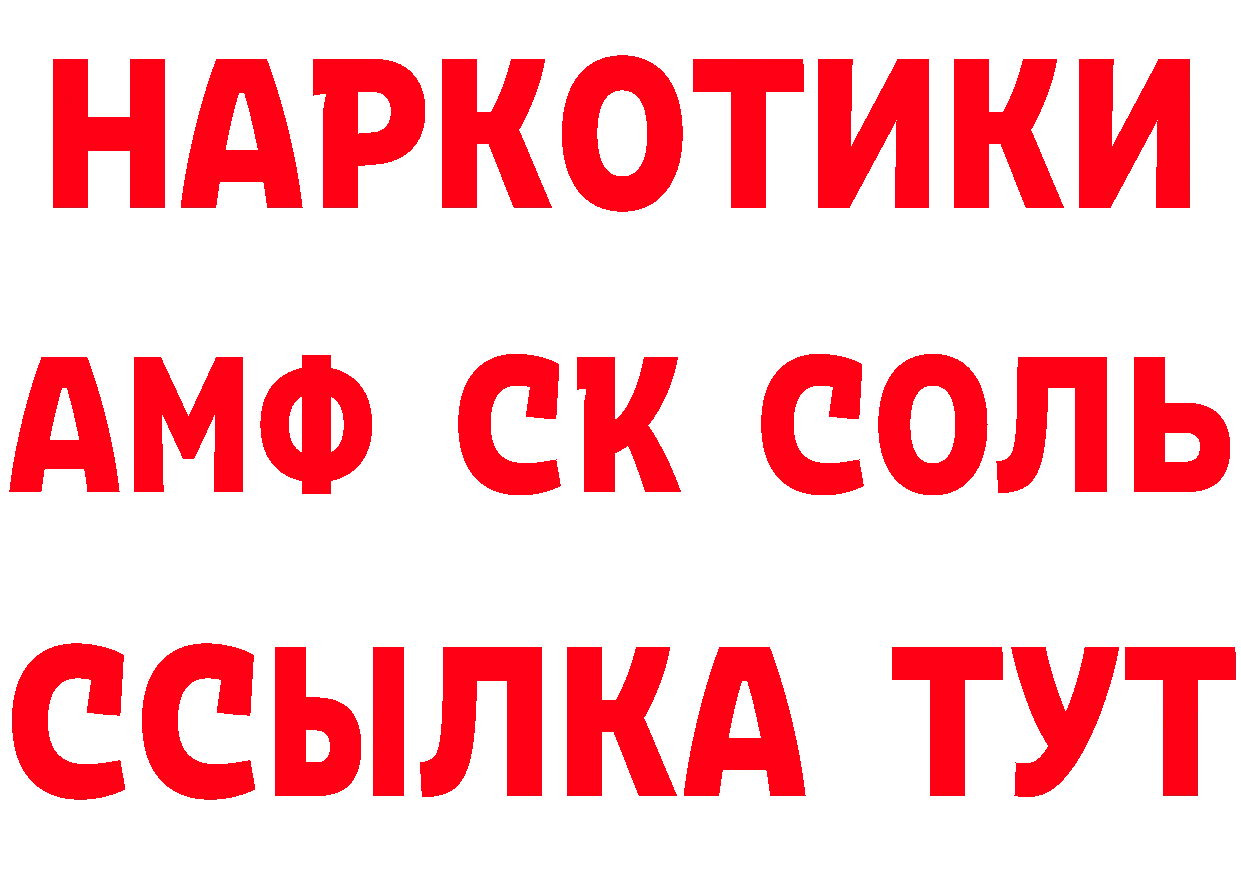 НАРКОТИКИ

АМФ СК СОЛЬ

ССЫЛКА ТУТ